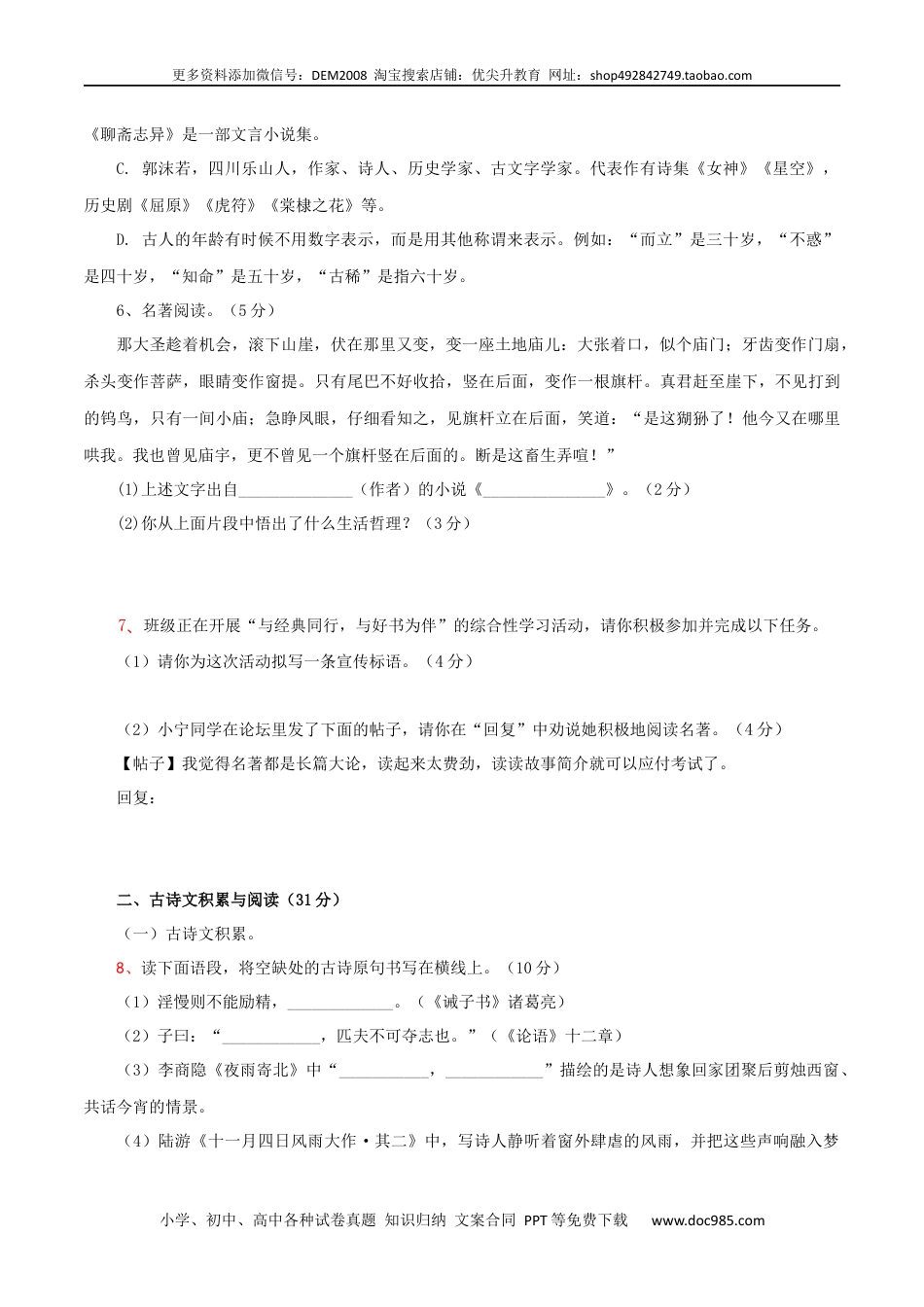 更多资料添加微信号：DEM2008 淘宝搜索店铺：优尖升教育 网址：shop492842749.taobao.com

《聊斋志异》是一部文言小说集。

C. 郭沫若，四川乐山人，作家、诗人、历史学家、古文字学家。代表作有诗集《女神》《星空》，历史剧《屈原》《虎符》《棠棣之花》等。

D. 古人的年龄有时候不用数字表示，而是用其他称谓来表示。例如：“而立”是三十岁，“不惑”是四十岁，“知命”是五十岁，“古稀”是指六十岁。

6、名著阅读。（5分）

那大圣趁着机会，滚下山崖，伏在那里又变，变一座土地庙儿：大张着口，似个庙门；牙齿变作门扇，杀头变作菩萨，眼睛变作窗提。只有尾巴不好收拾，竖在后面，变作一根旗杆。真君赶至崖下，不见打到的鸨鸟，只有一间小庙；急睁凤眼，仔细看知之，见旗杆立在后面，笑道：“是这猢狲了！他今又在哪里哄我。我也曾见庙宇，更不曾见一个旗杆竖在后面的。断是这畜生弄喧！”

(1)上述文字出自______________（作者）的小说《_______________》。（2分）

(2)你从上面片段中悟出了什么生活哲理？（3分）

7、班级正在开展“与经典同行，与好书为伴”的综合性学习活动，请你积极参加并完成以下任务。

（1）请你为这次活动拟写一条宣传标语。（4分）

（2）小宁同学在论坛里发了下面的帖子，请你在“回复”中劝说她积极地阅读名著。（4分）

【帖子】我觉得名著都是长篇大论，读起来太费劲，读读故事简介就可以应付考试了。

回复：

二、古诗文积累与阅读（31分）

（一）古诗文积累。

8、读下面语段，将空缺处的古诗原句书写在横线上。（10分）

（1）淫慢则不能励精，_____________。（《诫子书》诸葛亮）

（2）子曰：“____________，匹夫不可夺志也。”（《论语》十二章）

（3）李商隐《夜雨寄北》中“___________，____________”描绘的是诗人想象回家团聚后剪烛西窗、共话今宵的情景。

（4）陆游《十一月四日风雨大作·其二》中，写诗人静听着窗外肆虐的风雨，并把这些声响融入梦

小学、初中、高中各种试卷真题 知识归纳 文案合同 PPT等免费下载 www.doc985.com